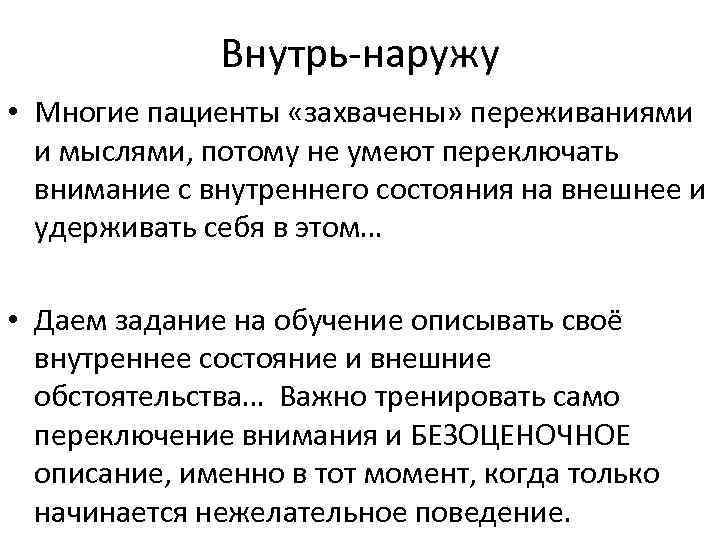 Внутрь-наружу

• Многие пациенты «захвачены» переживаниями и мыслями, потому не умеют переключать внимание с внутреннего состояния на внешнее и удерживать себя в этом…

• Даем задание на обучение описывать своё внутреннее состояние и внешние обстоятельства… Важно тренировать само переключение внимания и БЕЗОЦЕНОЧНОЕ описание, именно в тот момент, когда только начинается нежелательное поведение.